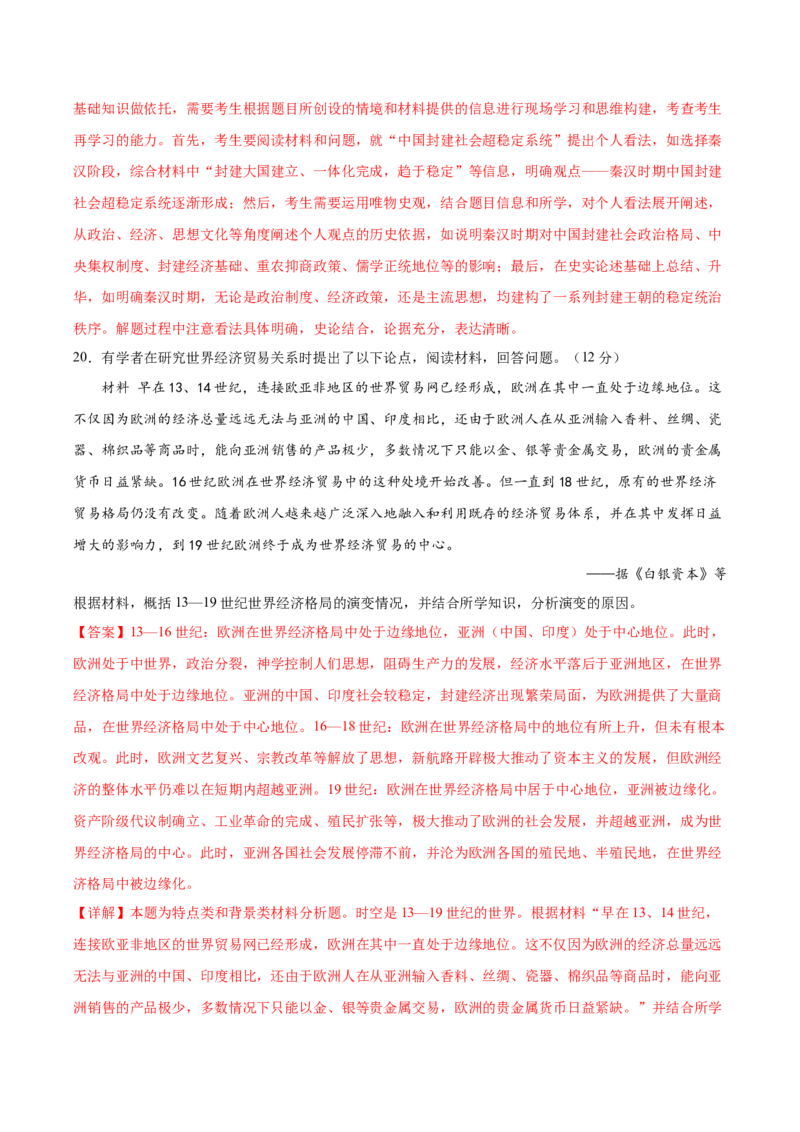 基础知识做依托，需要考生根据题目所创设的情境和材料提供的信息进行现场学习和思维构建，考查考生再学习的能力。首先，考生要阅读材料和问题，就“中国封建社会超稳定系统”提出个人看法，如选择秦汉阶段，综合材料中“封建大国建立、一体化完成，趋于稳定”等信息，明确观点——秦汉时期中国封建社会超稳定系统逐渐形成；然后，考生需要运用唯物史观，结合题目信息和所学，对个人看法展开阐述，从政治、经济、思想文化等角度阐述个人观点的历史依据，如说明秦汉时期对中国封建社会政治格局、中央集权制度、封建经济基础、重农抑商政策、儒学正统地位等的影响；最后，在史实论述基础上总结、升华，如明确秦汉时期，无论是政治制度、经济政策，还是主流思想，均建构了一系列封建王朝的稳定统治秩序。解题过程中注意看法具体明确，史论结合，论据充分，表达清晰。

20．有学者在研究世界经济贸易关系时提出了以下论点，阅读材料，回答问题。（12分）

材料 早在13、14世纪，连接欧亚非地区的世界贸易网已经形成，欧洲在其中一直处于边缘地位。这不仅因为欧洲的经济总量远远无法与亚洲的中国、印度相比，还由于欧洲人在从亚洲输入香料、丝绸、瓷器、棉织品等商品时，能向亚洲销售的产品极少，多数情况下只能以金、银等贵金属交易，欧洲的贵金属货币日益紧缺。16世纪欧洲在世界经济贸易中的这种处境开始改善。但一直到18世纪，原有的世界经济贸易格局仍没有改变。随着欧洲人越来越广泛深入地融入和利用既存的经济贸易体系，并在其中发挥日益增大的影响力，到19世纪欧洲终于成为世界经济贸易的中心。

——据《白银资本》等

根据材料，概括13—19世纪世界经济格局的演变情况，并结合所学知识，分析演变的原因。

【答案】13—16世纪：欧洲在世界经济格局中处于边缘地位，亚洲（中国、印度）处于中心地位。此时，欧洲处于中世界，政治分裂，神学控制人们思想，阻碍生产力的发展，经济水平落后于亚洲地区，在世界经济格局中处于边缘地位。亚洲的中国、印度社会较稳定，封建经济出现繁荣局面，为欧洲提供了大量商品，在世界经济格局中处于中心地位。16—18世纪：欧洲在世界经济格局中的地位有所上升，但未有根本改观。此时，欧洲文艺复兴、宗教改革等解放了思想，新航路开辟极大推动了资本主义的发展，但欧洲经济的整体水平仍难以在短期内超越亚洲。19世纪：欧洲在世界经济格局中居于中心地位，亚洲被边缘化。资产阶级代议制确立、工业革命的完成、殖民扩张等，极大推动了欧洲的社会发展，并超越亚洲，成为世界经济格局的中心。此时，亚洲各国社会发展停滞不前，并沦为欧洲各国的殖民地、半殖民地，在世界经济格局中被边缘化。

【详解】本题为特点类和背景类材料分析题。时空是13—19世纪的世界。根据材料“早在13、14世纪，连接欧亚非地区的世界贸易网已经形成，欧洲在其中一直处于边缘地位。这不仅因为欧洲的经济总量远远无法与亚洲的中国、印度相比，还由于欧洲人在从亚洲输入香料、丝绸、瓷器、棉织品等商品时，能向亚洲销售的产品极少，多数情况下只能以金、银等贵金属交易，欧洲的贵金属货币日益紧缺。”并结合所学